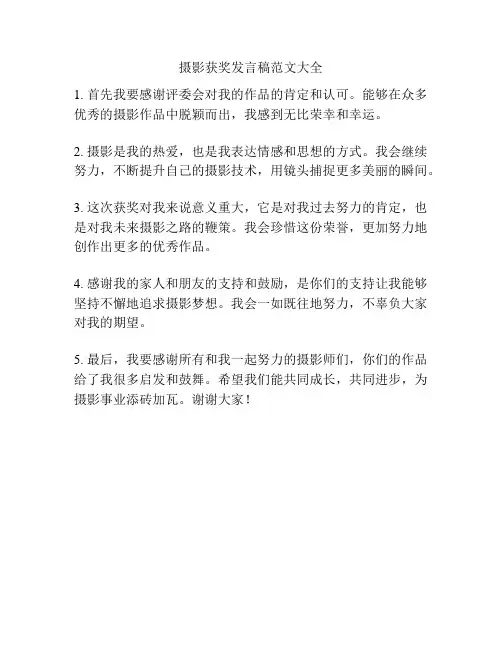 摄影获奖发言稿范文大全

1. 首先我要感谢评委会对我的作品的肯定和认可。能够在众多优秀的摄影作品中脱颖而出，我感到无比荣幸和幸运。

2. 摄影是我的热爱，也是我表达情感和思想的方式。我会继续努力，不断提升自己的摄影技术，用镜头捕捉更多美丽的瞬间。

3. 这次获奖对我来说意义重大，它是对我过去努力的肯定，也是对我未来摄影之路的鞭策。我会珍惜这份荣誉，更加努力地创作出更多的优秀作品。

4. 感谢我的家人和朋友的支持和鼓励，是你们的支持让我能够坚持不懈地追求摄影梦想。我会一如既往地努力，不辜负大家对我的期望。

5. 最后，我要感谢所有和我一起努力的摄影师们，你们的作品给了我很多启发和鼓舞。希望我们能共同成长，共同进步，为摄影事业添砖加瓦。谢谢大家！